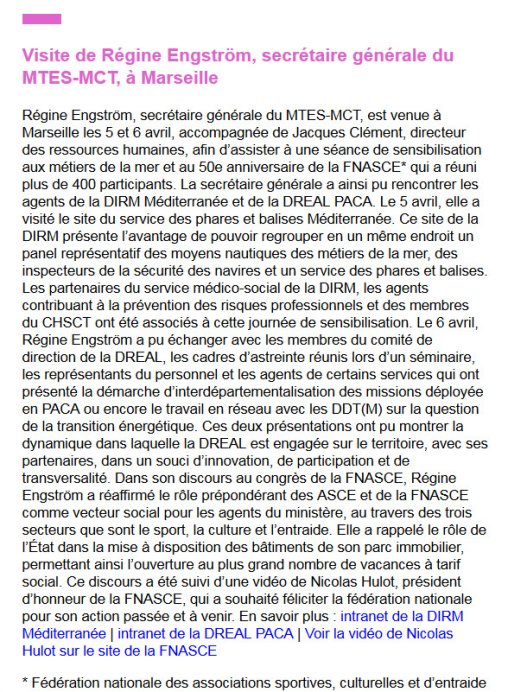 Visite de Régine Engström, secrétaire générale du MTES-MCT, à Marseille

Régine Engström, secrétaire générale du MTES-MCT, est venue à Marseille les 5 et 6 avril, accompagnée de Jacques Clément, directeur des ressources humaines, afin d'assister à une séance de sensibilisation aux métiers de la mer et au 50e anniversaire de la FNASCE* qui a réuni plus de 400 participants. La secrétaire générale a ainsi pu rencontrer les agents de la DIRM Méditerranée et de la DREAL PACA. Le 5 avril, elle a visité le site du service des phares et balises Méditerranée. Ce site de la DIRM présente l'avantage de pouvoir regrouper en un même endroit un panel représentatif des moyens nautiques des métiers de la mer, des inspecteurs de la sécurité des navires et un service des phares et balises. Les partenaires du service médico-social de la DIRM, les agents contribuant à la prévention des risques professionnels et des membres du CHSCT ont été associés à cette journée de sensibilisation. Le 6 avril, Régine Engström a pu échanger avec les membres du comité de direction de la DREAL, les cadres d'astreinte réunis lors d'un séminaire, les représentants du personnel et les agents de certains services qui ont présenté la démarche d'interdépartementalisation des missions déployée en PACA ou encore le travail en réseau avec les DDT(M) sur la question de la transition énergétique. Ces deux présentations ont pu montrer la dynamique dans laquelle la DREAL est engagée sur le territoire, avec ses partenaires, dans un souci d'innovation, de participation et de transversalité. Dans son discours au congrès de la FNASCE, Régine Engström a réaffirmé le rôle prépondérant des ASCE et de la FNASCE comme vecteur social pour les agents du ministère, au travers des trois secteurs que sont le sport, la culture et l'entraide. Elle a rappelé le rôle de l'État dans la mise à disposition des bâtiments de son parc immobilier, permettant ainsi l'ouverture au plus grand nombre de vacances à tarif social. Ce discours a été suivi d'une vidéo de Nicolas Hulot, président d'honneur de la FNASCE, qui a souhaité féliciter la fédération nationale pour son action passée et à venir. En savoir plus : intranet de la DIRM Méditerranée | intranet de la DREAL PACA | Voir la vidéo de Nicolas Hulot sur le site de la FNASCE

* Fédération nationale des associations sportives, culturelles et d'entraide